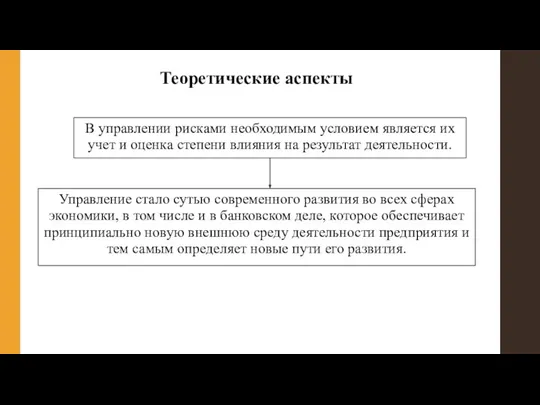 Теоретические аспекты

В управлении рисками необходимым условием является их учет и оценка степени влияния на результат деятельности.

Управление стало сутью современного развития во всех сферах экономики, в том числе и в банковском деле, которое обеспечивает принципиально новую внешнюю среду деятельности предприятия и тем самым определяет новые пути его развития.